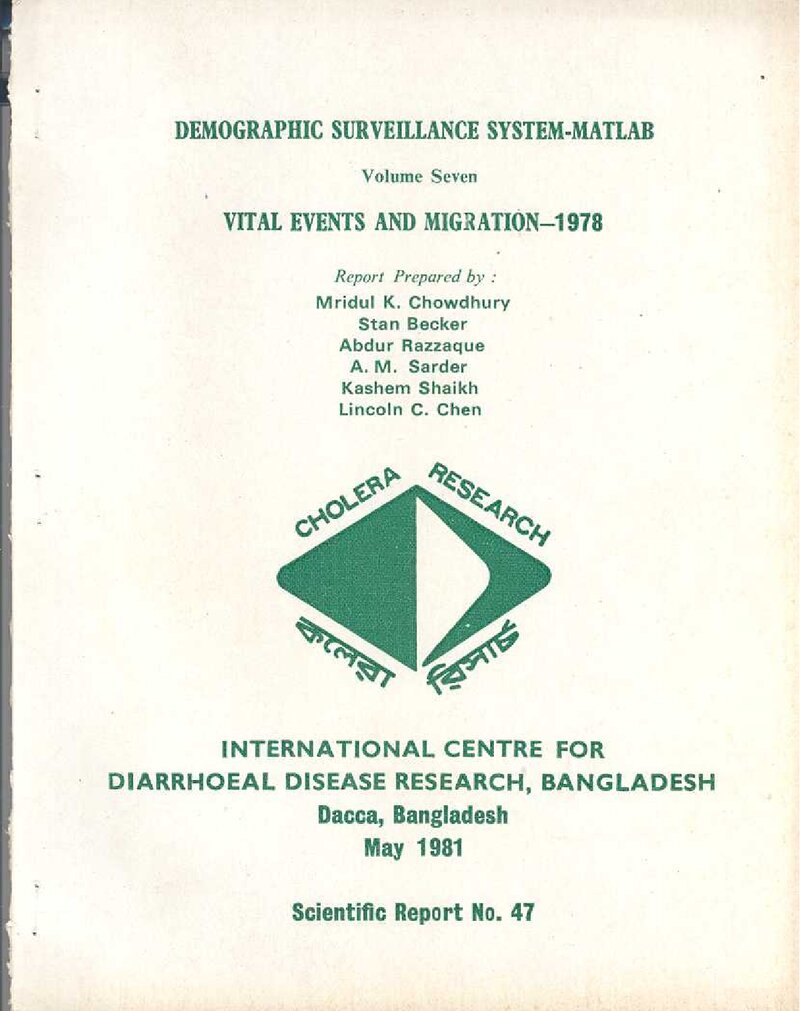 DEMOGRAPHIC SURVEILLANCE SYSTEM-MATLAB

Volume Seven

VITAL EVENTS AND MIGRATION–1978

Report Prepared by :
Mridul K. Chowdhury
Stan Becker
Abdur Razzaque
A. M. Sarder
Kashem Shaikh
Lincoln C. Chen

CHOLERA RESEARCH

কলেরা রিসার্চ

INTERNATIONAL CENTRE FOR DIARRHOEAL DISEASE RESEARCH, BANGLADESH
Dacca, Bangladesh
May 1981

Scientific Report No. 47